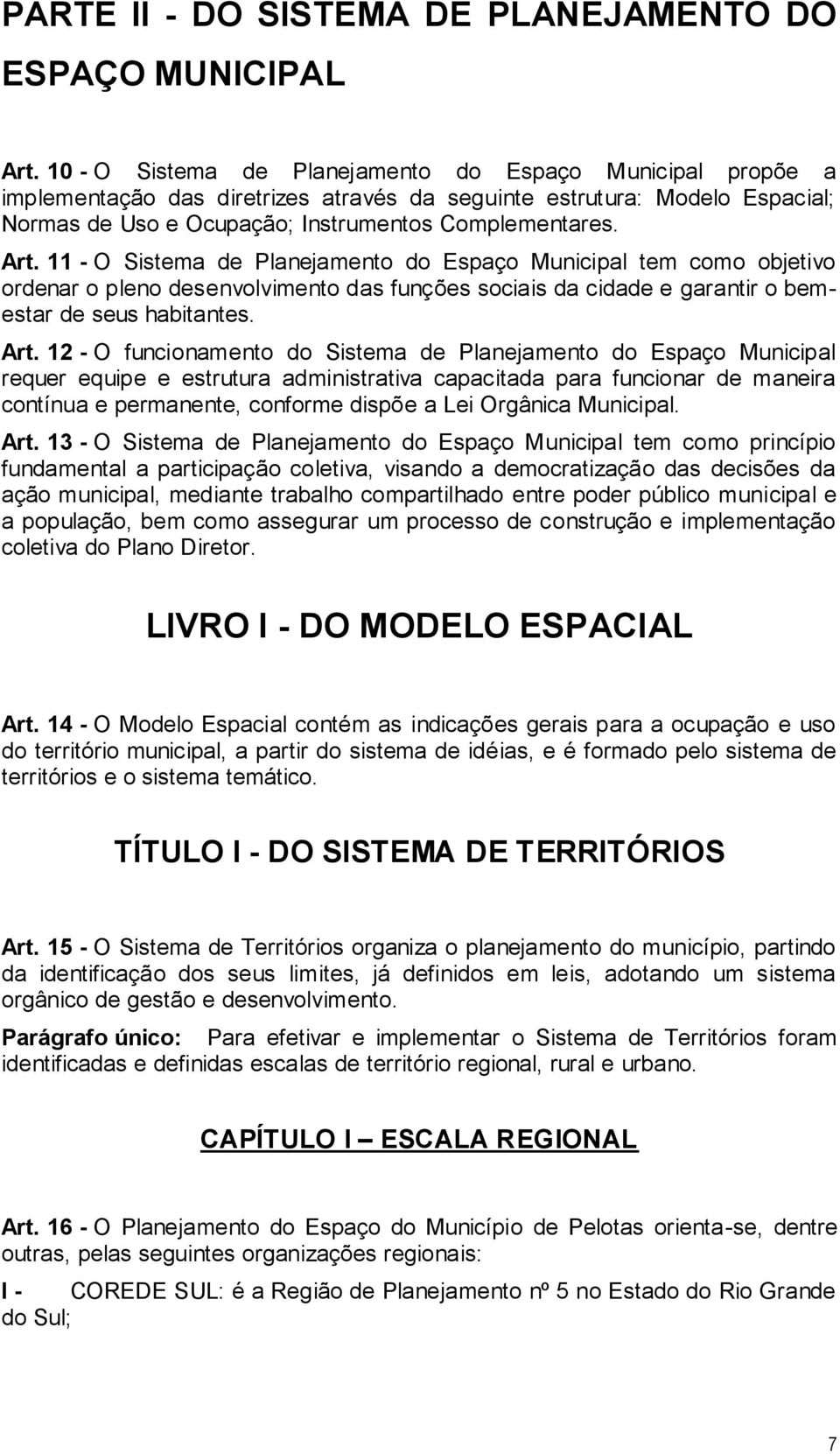 PARTE II - DO SISTEMA DE PLANEJAMENTO DO ESPAÇO MUNICIPAL

Art. 10 - O Sistema de Planejamento do Espaço Municipal propõe a implementação das diretrizes através da seguinte estrutura: Modelo Espacial; Normas de Uso e Ocupação; Instrumentos Complementares.

Art. 11 - O Sistema de Planejamento do Espaço Municipal tem como objetivo ordenar o pleno desenvolvimento das funções sociais da cidade e garantir o bem-estar de seus habitantes.

Art. 12 - O funcionamento do Sistema de Planejamento do Espaço Municipal requer equipe e estrutura administrativa capacitada para funcionar de maneira contínua e permanente, conforme dispõe a Lei Orgânica Municipal.

Art. 13 - O Sistema de Planejamento do Espaço Municipal tem como princípio fundamental a participação coletiva, visando a democratização das decisões da ação municipal, mediante trabalho compartilhado entre poder público municipal e a população, bem como assegurar um processo de construção e implementação coletiva do Plano Diretor.

LIVRO I - DO MODELO ESPACIAL

Art. 14 - O Modelo Espacial contém as indicações gerais para a ocupação e uso do território municipal, a partir do sistema de idéias, e é formado pelo sistema de territórios e o sistema temático.

TÍTULO I - DO SISTEMA DE TERRITÓRIOS

Art. 15 - O Sistema de Territórios organiza o planejamento do município, partindo da identificação dos seus limites, já definidos em leis, adotando um sistema orgânico de gestão e desenvolvimento.

Parágrafo único: Para efetivar e implementar o Sistema de Territórios foram identificadas e definidas escalas de território regional, rural e urbano.

CAPÍTULO I – ESCALA REGIONAL

Art. 16 - O Planejamento do Espaço do Município de Pelotas orienta-se, dentre outras, pelas seguintes organizações regionais:

I - COREDE SUL: é a Região de Planejamento nº 5 no Estado do Rio Grande do Sul;

7